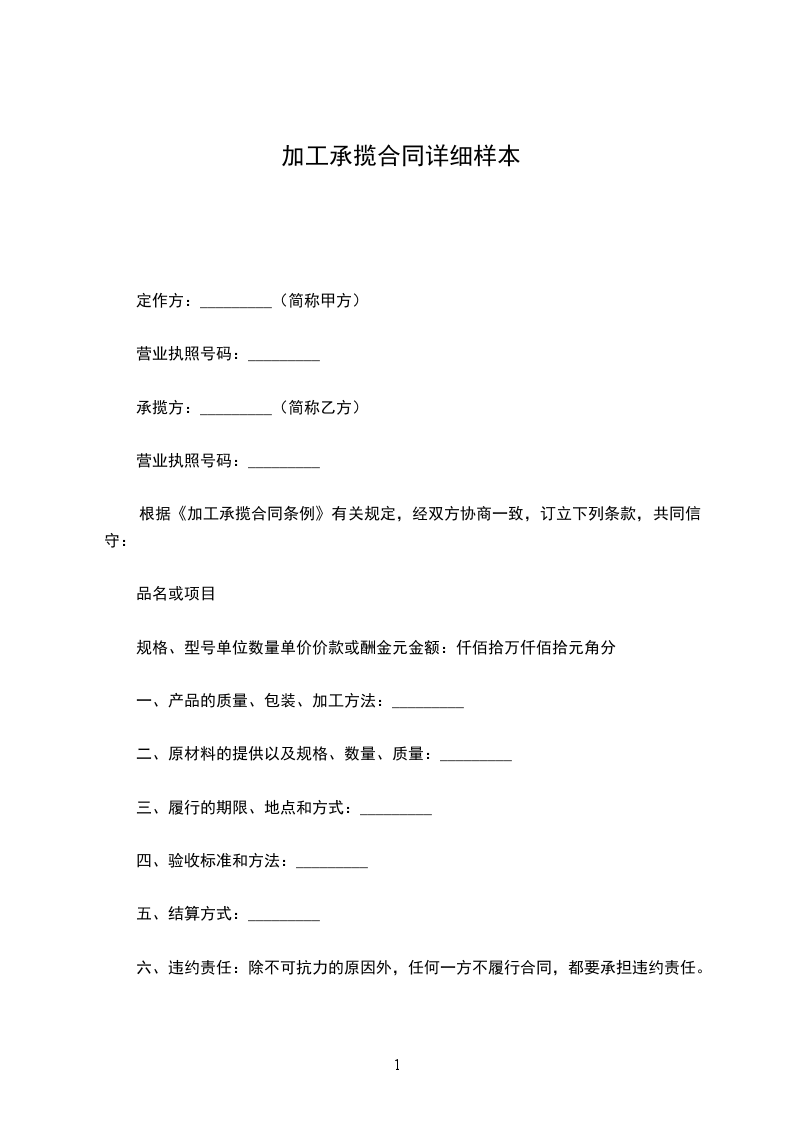 加工承揽合同详细样本

定作方：_________（简称甲方）

营业执照号码：_________

承揽方：_________（简称乙方）

营业执照号码：_________

根据《加工承揽合同条例》有关规定，经双方协商一致，订立下列条款，共同信守：

品名或项目

规格、型号单位数量单价价款或酬金元金额：仟佰拾万仟佰拾元角分

一、产品的质量、包装、加工方法：_________

二、原材料的提供以及规格、数量、质量：_________

三、履行的期限、地点和方式：_________

四、验收标准和方法：_________

五、结算方式：_________

六、违约责任：除不可抗力的原因外，任何一方不履行合同，都要承担违约责任。

1